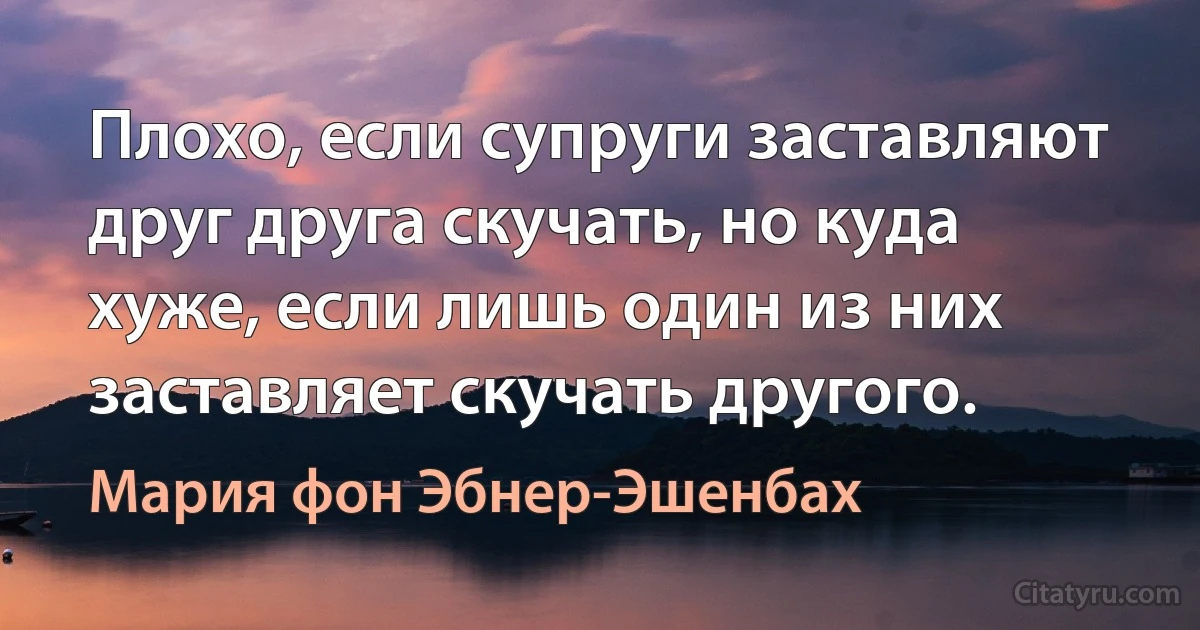 Плохо, если супруги заставляют друг друга скучать, но куда хуже, если лишь один из них заставляет скучать другого.

Мария фон Эбнер-Эшенбах

Citatyru.com